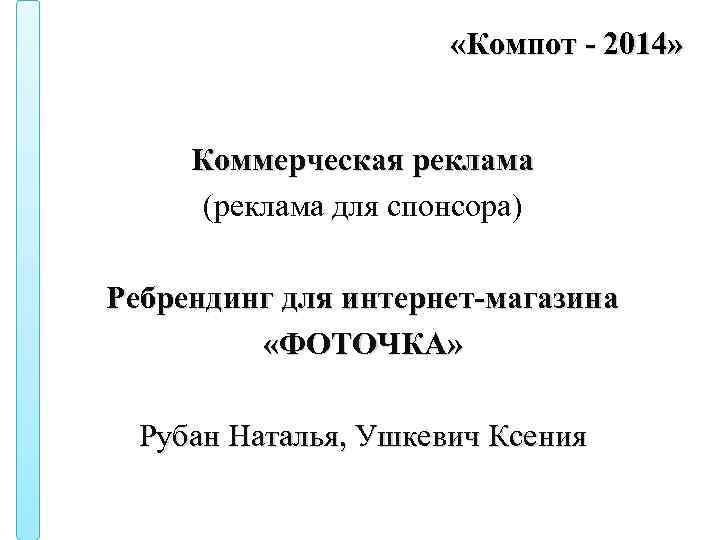 «Компот - 2014»

Коммерческая реклама
(реклама для спонсора)

Ребрендинг для интернет-магазина
«ФОТОЧКА»

Рубан Наталья, Ушкевич Ксения